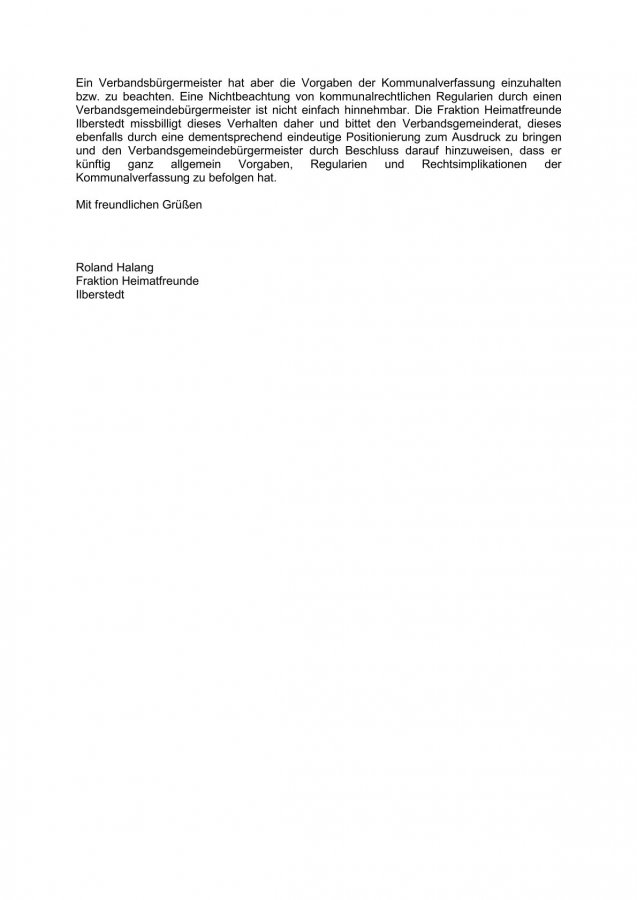 Ein Verbandsbürgermeister hat aber die Vorgaben der Kommunalverfassung einzuhalten bzw. zu beachten. Eine Nichtbeachtung von kommunalrechtlichen Regularien durch einen Verbandsgemeindebürgermeister ist nicht einfach hinnehmbar. Die Fraktion Heimatfreunde Ilberstedt missbilligt dieses Verhalten daher und bittet den Verbandsgemeinderat, dieses ebenfalls durch eine dementsprechend eindeutige Positionierung zum Ausdruck zu bringen und den Verbandsgemeindebürgermeister durch Beschluss darauf hinzuweisen, dass er künftig ganz allgemein Vorgaben, Regularien und Rechtsimplikationen der Kommunalverfassung zu befolgen hat.

Mit freundlichen Grüßen

Roland Halang
Fraktion Heimatfreunde
Ilberstedt